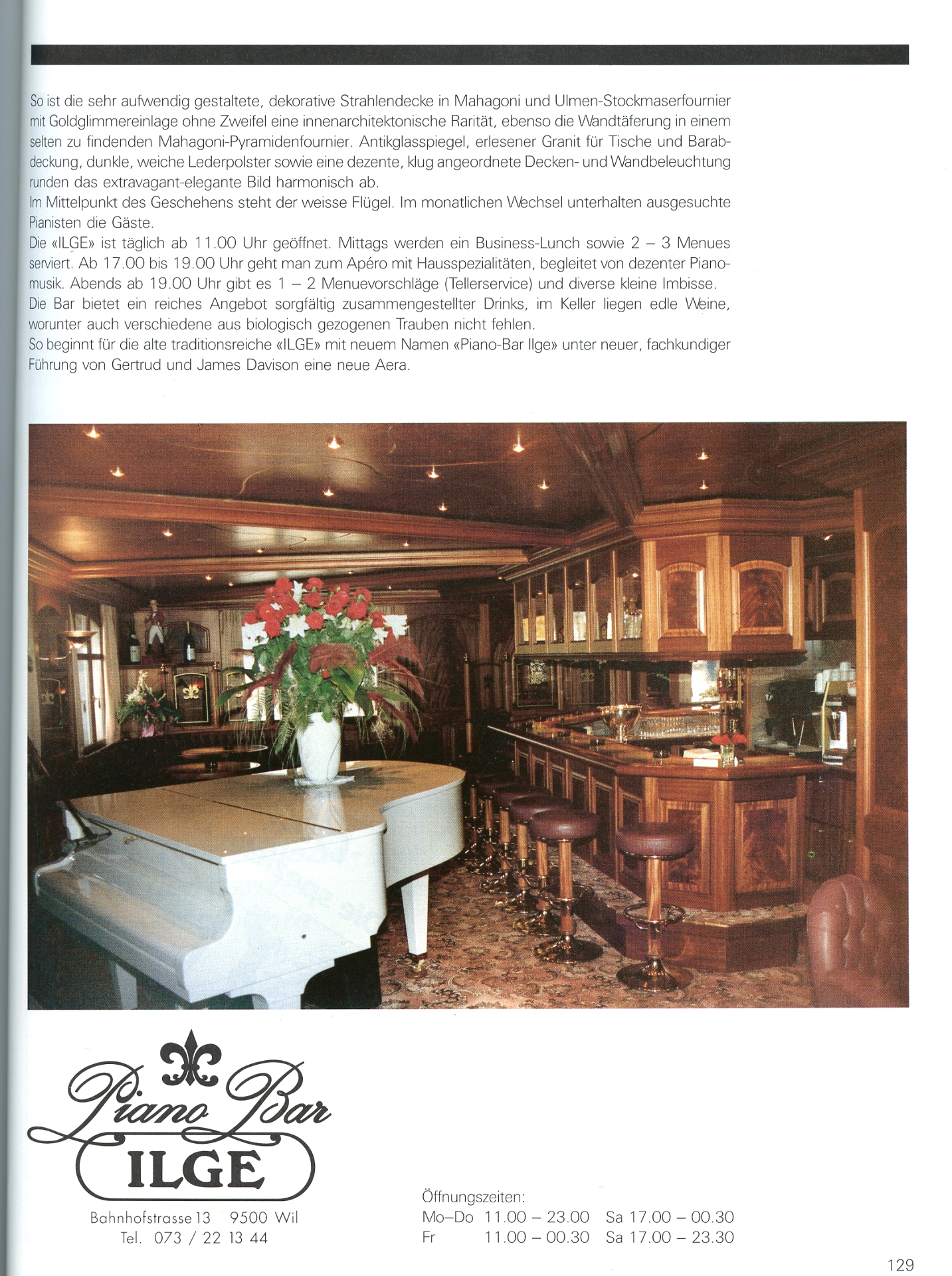 So ist die sehr aufwendig gestaltete, dekorative Strahlendecke in Mahagoni und Ulmen-Stockmaserfournier mit Goldglimmereinlage ohne Zweifel eine innenarchitektonische Rarität, ebenso die Wandtäferung in einem selten zu findenden Mahagoni-Pyramidenfournier. Antikglasspiegel, erlesener Granit für Tische und Barabdeckung, dunkle, weiche Lederpolster sowie eine dezente, klug angeordnete Decken- und Wandbeleuchtung runden das extravagant-elegante Bild harmonisch ab.
Im Mittelpunkt des Geschehens steht der weisse Flügel. Im monatlichen Wechsel unterhalten ausgesuchte Pianisten die Gäste.
Die «ILGE» ist täglich ab 11.00 Uhr geöffnet. Mittags werden ein Business-Lunch sowie 2 – 3 Menues serviert. Ab 17.00 bis 19.00 Uhr geht man zum Apéro mit Hausspezialitäten, begleitet von dezenter Pianomusik. Abends ab 19.00 Uhr gibt es 1 – 2 Menuevorschläge (Tellerservice) und diverse kleine Imbisse.
Die Bar bietet ein reiches Angebot sorgfältig zusammengestellter Drinks, im Keller liegen edle Weine, worunter auch verschiedene aus biologisch gezogenen Trauben nicht fehlen.
So beginnt für die alte traditionsreiche «ILGE» mit neuem Namen «Piano-Bar Ilge» unter neuer, fachkundiger Führung von Gertrud und James Davison eine neue Aera.

Piano Bar
ILGE

Bahnhofstrasse 13 9500 Wil
Tel. 073 / 22 13 44

Öffnungszeiten:
Mo–Do 11.00 – 23.00 Sa 17.00 – 00.30
Fr 11.00 – 00.30 Sa 17.00 – 23.30

129